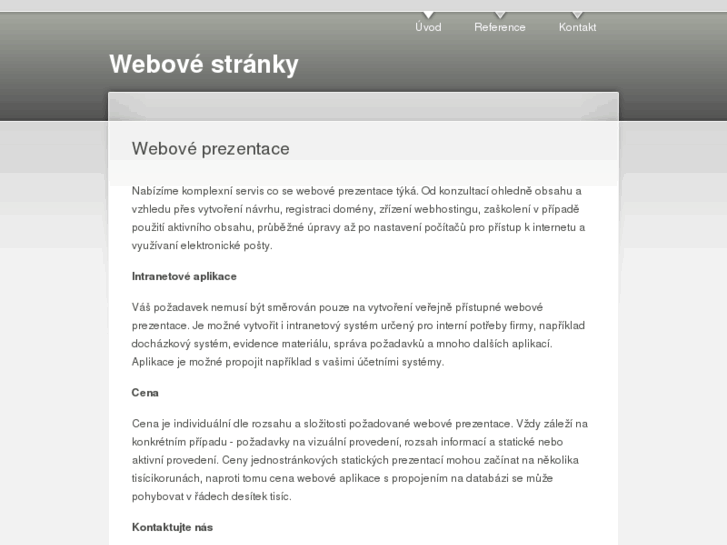 Úvod Reference Kontakt

Webové stránky

Webové prezentace

Nabízíme komplexní servis co se webové prezentace týká. Od konzultací ohledně obsahu a vzhledu přes vytvoření návrhu, registraci domény, zřízení webhostingu, zaškolení v případě použití aktivního obsahu, průběžné úpravy až po nastavení počítačů pro přístup k internetu a využívaní elektronické pošty.

Intranetové aplikace

Váš požadavek nemusí být směrován pouze na vytvoření veřejně přístupné webové prezentace. Je možné vytvořit i intranetový systém určený pro interní potřeby firmy, například docházkový systém, evidence materiálu, správa požadavků a mnoho dalších aplikací. Aplikace je možné propojit například s vašimi účetními systémy.

Cena

Cena je individuální dle rozsahu a složitosti požadované webové prezentace. Vždy záleží na konkrétním případu - požadavky na vizuální provedení, rozsah informací a statické nebo aktivní provedení. Ceny jednostránkových statických prezentací mohou začínat na několika tisícikorunách, naproti tomu cena webové aplikace s propojením na databázi se může pohybovat v řádech desítek tisíc.

Kontaktujte nás